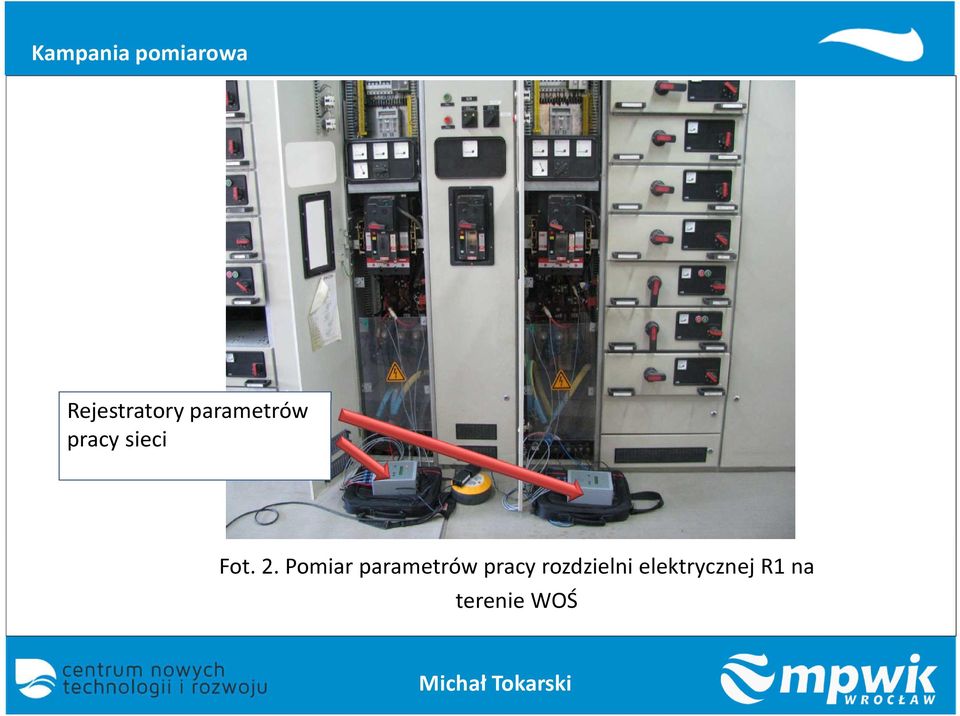 Kampania pomiarowa

Rejestratory parametrów pracy sieci

Fot. 2. Pomiar parametrów pracy rozdzielni elektrycznej R1 na terenie WOŚ

centrum nowych technologii i rozwoju

Michał Tokarski

mpwik WROCŁAW